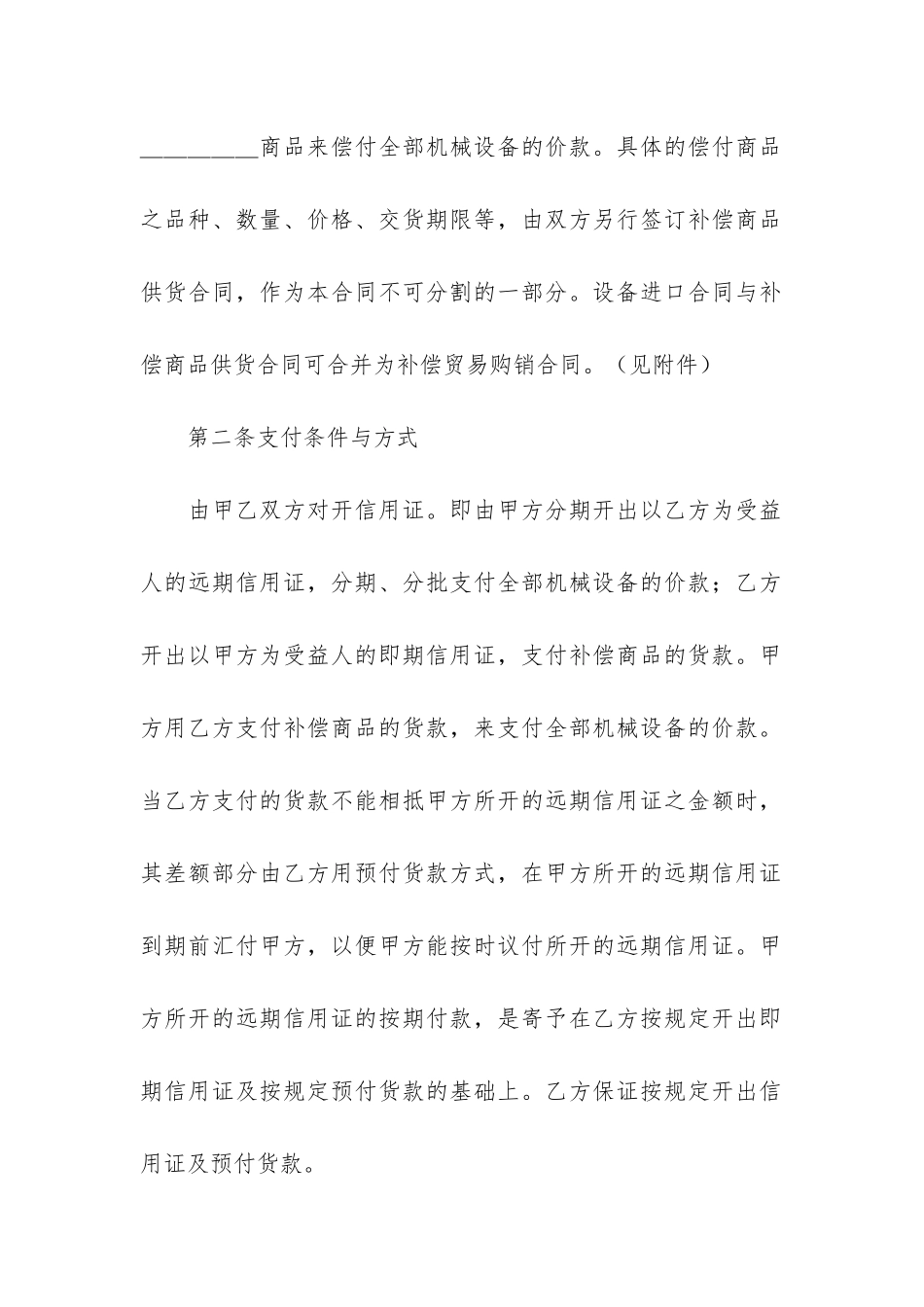 __________商品来偿付全部机械设备的价款。具体的偿付商品之品种、数量、价格、交货期限等，由双方另行签订补偿商品供货合同，作为本合同不可分割的一部分。设备进口合同与补偿商品供货合同可合并为补偿贸易购销合同。（见附件）

第二条支付条件与方式

由甲乙双方对开信用证。即由甲方分期开出以乙方为受益人的远期信用证，分期、分批支付全部机械设备的价款；乙方开出以甲方为受益人的即期信用证，支付补偿商品的货款。甲方用乙方支付补偿商品的货款，来支付全部机械设备的价款。当乙方支付的货款不能相抵甲方所开的远期信用证之金额时，其差额部分由乙方用预付货款方式，在甲方所开的远期信用证到期前汇付甲方，以便甲方能按时议付所开的远期信用证。甲方所开的远期信用证的按期付款，是寄予在乙方按规定开出即期信用证及按规定预付货款的基础上。乙方保证按规定开出信用证及预付货款。